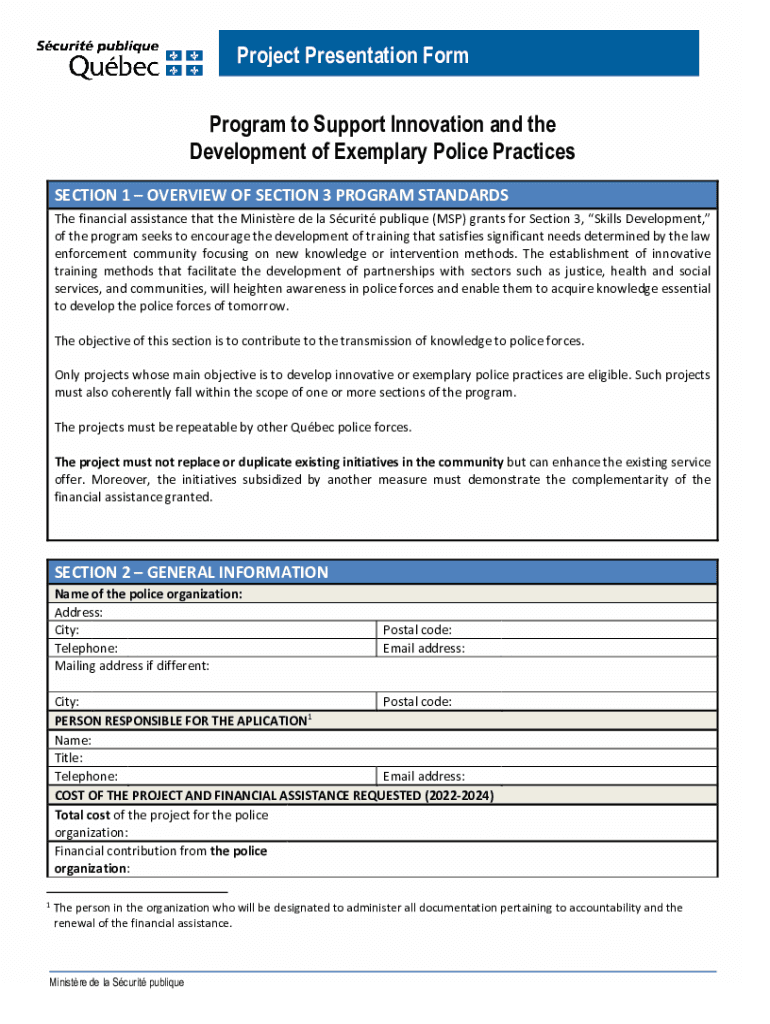 Sécurité publique
Québec

Project Presentation Form

Program to Support Innovation and the Development of Exemplary Police Practices

SECTION 1 – OVERVIEW OF SECTION 3 PROGRAM STANDARDS

The financial assistance that the Ministère de la Sécurité publique (MSP) grants for Section 3, "Skills Development," of the program seeks to encourage the development of training that satisfies significant needs determined by the law enforcement community focusing on new knowledge or intervention methods. The establishment of innovative training methods that facilitate the development of partnerships with sectors such as justice, health and social services, and communities, will heighten awareness in police forces and enable them to acquire knowledge essential to develop the police forces of tomorrow.

The objective of this section is to contribute to the transmission of knowledge to police forces.

Only projects whose main objective is to develop innovative or exemplary police practices are eligible. Such projects must also coherently fall within the scope of one or more sections of the program.

The projects must be repeatable by other Québec police forces.

The project must not replace or duplicate existing initiatives in the community but can enhance the existing service offer. Moreover, the initiatives subsidized by another measure must demonstrate the complementarity of the financial assistance granted.

SECTION 2 – GENERAL INFORMATION

| Name of the police organization: | |
|---|---|
| Address: | |
| City: | Postal code: |
| Telephone: | Email address: |
| Mailing address if different: | |
| City: | Postal code: |
| PERSON RESPONSIBLE FOR THE APLICATION$^1$ | |
| Name: | |
| Title: | |
| Telephone: | Email address: |
| COST OF THE PROJECT AND FINANCIAL ASSISTANCE REQUESTED (2022-2024) | |
| Total cost of the project for the police organization: | |
| Financial contribution from the police organization: | |

$^1$ The person in the organization who will be designated to administer all documentation pertaining to accountability and the renewal of the financial assistance.

Ministère de la Sécurité publique